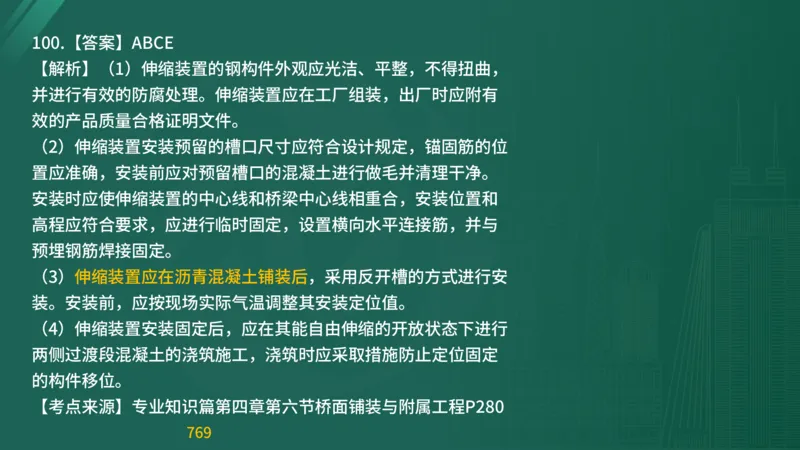 100.【答案】ABCE
【解析】（1）伸缩装置的钢构件外观应光洁、平整，不得扭曲，并进行有效的防腐处理。伸缩装置应在工厂组装，出厂时应附有效的产品质量合格证明文件。
（2）伸缩装置安装预留的槽口尺寸应符合设计规定，锚固筋的位置应准确，安装前应对预留槽口的混凝土进行做毛并清理干净。安装时应使伸缩装置的中心线和桥梁中心线相重合，安装位置和高程应符合要求，应进行临时固定，设置横向水平连接筋，并与预埋钢筋焊接固定。
（3）伸缩装置应在沥青混凝土铺装后，采用反开槽的方式进行安装。安装前，应按现场实际气温调整其安装定位值。
（4）伸缩装置安装固定后，应在其能自由伸缩的开放状态下进行两侧过渡段混凝土的浇筑施工，浇筑时应采取措施防止定位固定的构件移位。
【考点来源】专业知识篇第四章第六节桥面铺装与附属工程P280
769